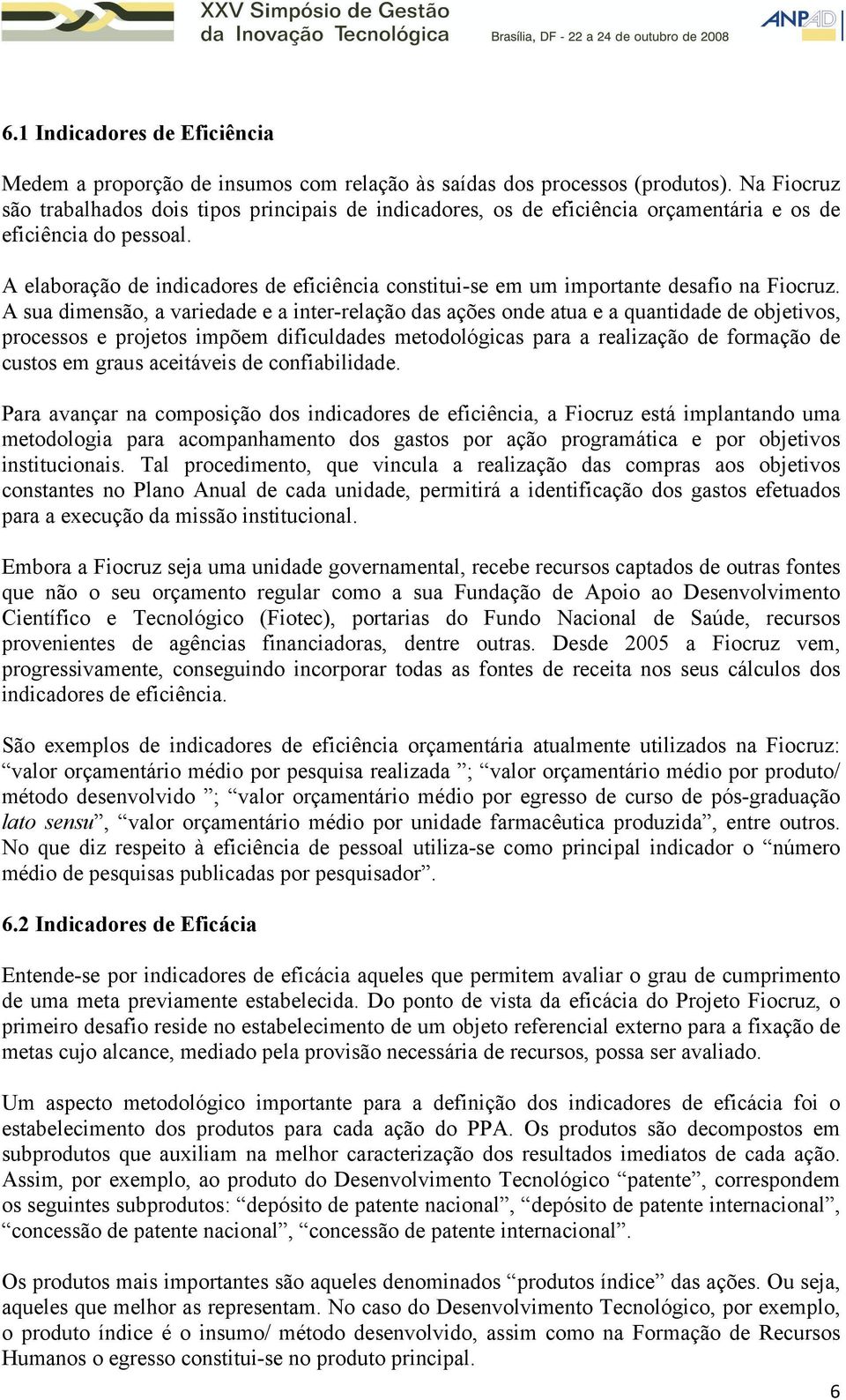 XXV Simpósio de Gestão da Inovação Tecnológica

Brasília, DF - 22 a 24 de outubro de 2008

ANPAD

6.1 Indicadores de Eficiência

Medem a proporção de insumos com relação às saídas dos processos (produtos). Na Fiocruz são trabalhados dois tipos principais de indicadores, os de eficiência orçamentária e os de eficiência do pessoal.

A elaboração de indicadores de eficiência constitui-se em um importante desafio na Fiocruz. A sua dimensão, a variedade e a inter-relação das ações onde atua e a quantidade de objetivos, processos e projetos impõem dificuldades metodológicas para a realização de formação de custos em graus aceitáveis de confiabilidade.

Para avançar na composição dos indicadores de eficiência, a Fiocruz está implantando uma metodologia para acompanhamento dos gastos por ação programática e por objetivos institucionais. Tal procedimento, que vincula a realização das compras aos objetivos constantes no Plano Anual de cada unidade, permitirá a identificação dos gastos efetuados para a execução da missão institucional.

Embora a Fiocruz seja uma unidade governamental, recebe recursos captados de outras fontes que não o seu orçamento regular como a sua Fundação de Apoio ao Desenvolvimento Científico e Tecnológico (Fiotec), portarias do Fundo Nacional de Saúde, recursos provenientes de agências financiadoras, dentre outras. Desde 2005 a Fiocruz vem, progressivamente, conseguindo incorporar todas as fontes de receita nos seus cálculos dos indicadores de eficiência.

São exemplos de indicadores de eficiência orçamentária atualmente utilizados na Fiocruz: “valor orçamentário médio por pesquisa realizada ”; “valor orçamentário médio por produto/ método desenvolvido ”; “valor orçamentário médio por egresso de curso de pós-graduação lato sensu”, “valor orçamentário médio por unidade farmacêutica produzida”, entre outros. No que diz respeito à eficiência de pessoal utiliza-se como principal indicador o “número médio de pesquisas publicadas por pesquisador”.

6.2 Indicadores de Eficácia

Entende-se por indicadores de eficácia aqueles que permitem avaliar o grau de cumprimento de uma meta previamente estabelecida. Do ponto de vista da eficácia do Projeto Fiocruz, o primeiro desafio reside no estabelecimento de um objeto referencial externo para a fixação de metas cujo alcance, mediado pela provisão necessária de recursos, possa ser avaliado.

Um aspecto metodológico importante para a definição dos indicadores de eficácia foi o estabelecimento dos produtos para cada ação do PPA. Os produtos são decompostos em subprodutos que auxiliam na melhor caracterização dos resultados imediatos de cada ação. Assim, por exemplo, ao produto do Desenvolvimento Tecnológico “patente”, correspondem os seguintes subprodutos: “depósito de patente nacional”, “depósito de patente internacional”, “concessão de patente nacional”, “concessão de patente internacional”.

Os produtos mais importantes são aqueles denominados “produtos índice” das ações. Ou seja, aqueles que melhor as representam. No caso do Desenvolvimento Tecnológico, por exemplo, o produto índice é o insumo/ método desenvolvido, assim como na Formação de Recursos Humanos o egresso constitui-se no produto principal.

6